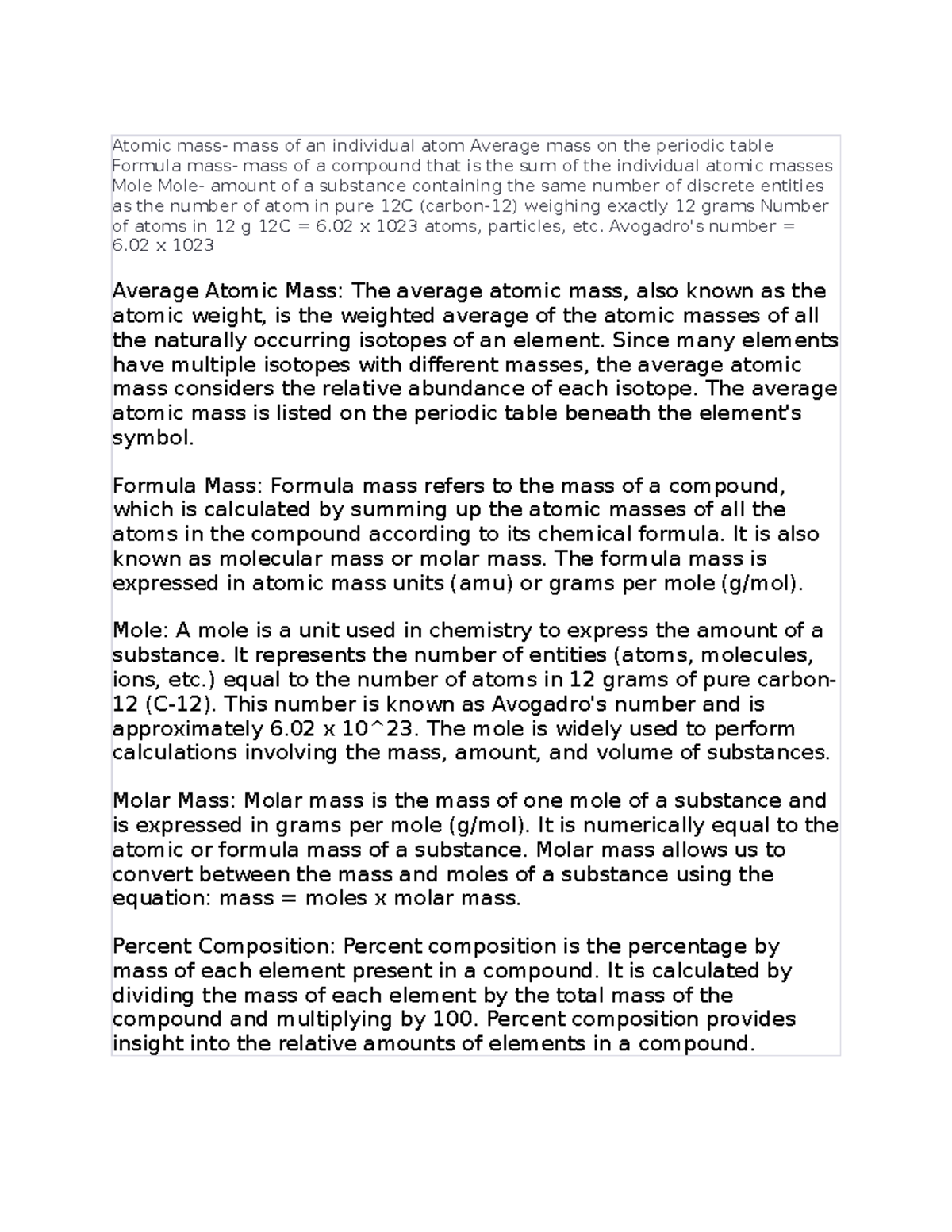 Atomic mass- mass of an individual atom Average mass on the periodic table Formula mass- mass of a compound that is the sum of the individual atomic masses Mole Mole- amount of a substance containing the same number of discrete entities as the number of atom in pure 12C (carbon-12) weighing exactly 12 grams Number of atoms in 12 g 12C = 6.02 x 1023 atoms, particles, etc. Avogadro's number = 6.02 x 1023

Average Atomic Mass: The average atomic mass, also known as the atomic weight, is the weighted average of the atomic masses of all the naturally occurring isotopes of an element. Since many elements have multiple isotopes with different masses, the average atomic mass considers the relative abundance of each isotope. The average atomic mass is listed on the periodic table beneath the element's symbol.

Formula Mass: Formula mass refers to the mass of a compound, which is calculated by summing up the atomic masses of all the atoms in the compound according to its chemical formula. It is also known as molecular mass or molar mass. The formula mass is expressed in atomic mass units (amu) or grams per mole (g/mol).

Mole: A mole is a unit used in chemistry to express the amount of a substance. It represents the number of entities (atoms, molecules, ions, etc.) equal to the number of atoms in 12 grams of pure carbon-12 (C-12). This number is known as Avogadro's number and is approximately 6.02 x 10^23. The mole is widely used to perform calculations involving the mass, amount, and volume of substances.

Molar Mass: Molar mass is the mass of one mole of a substance and is expressed in grams per mole (g/mol). It is numerically equal to the atomic or formula mass of a substance. Molar mass allows us to convert between the mass and moles of a substance using the equation: mass = moles x molar mass.

Percent Composition: Percent composition is the percentage by mass of each element present in a compound. It is calculated by dividing the mass of each element by the total mass of the compound and multiplying by 100. Percent composition provides insight into the relative amounts of elements in a compound.